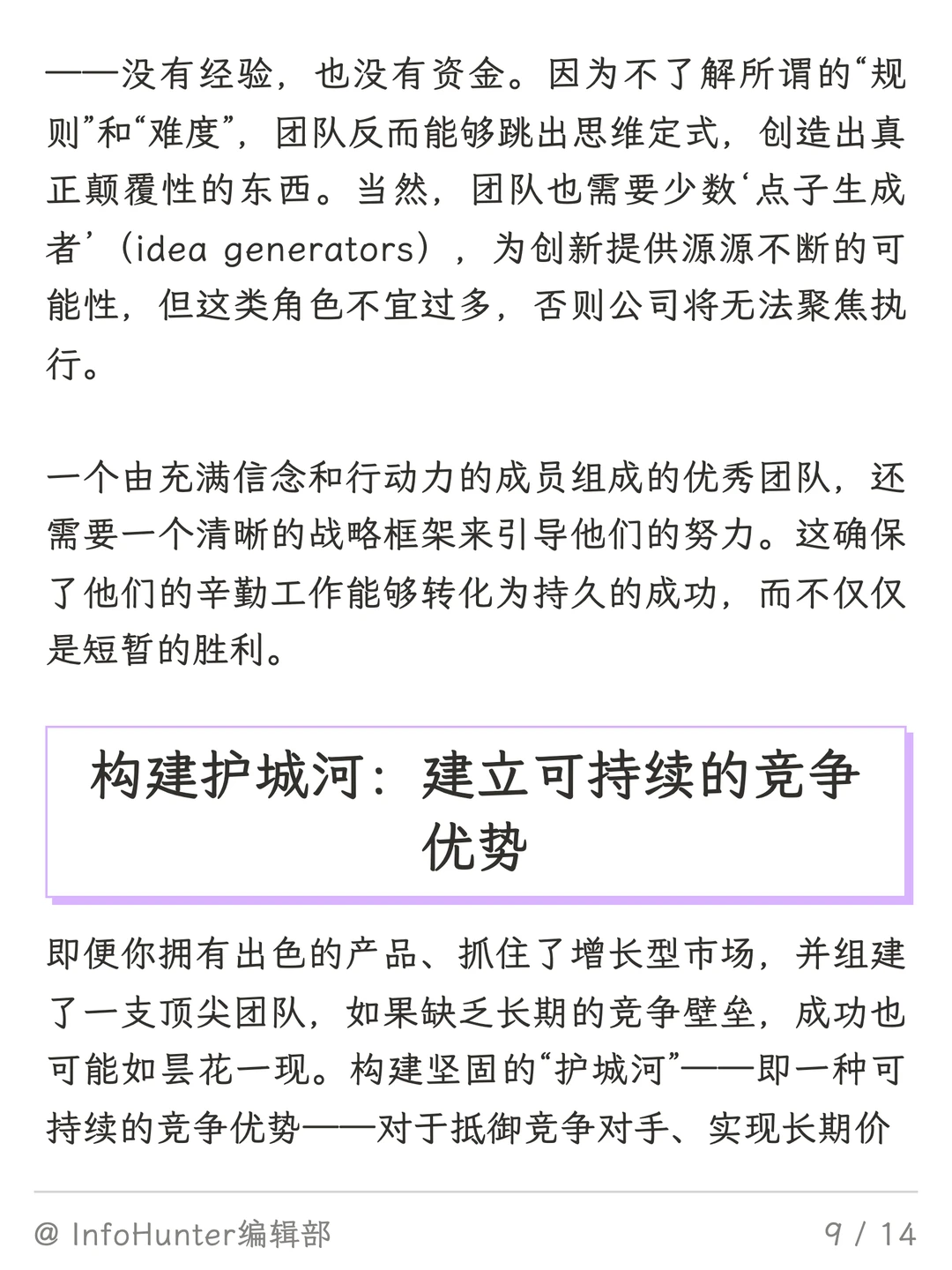 ——没有经验，也没有资金。因为不了解所谓的“规则”和“难度”，团队反而能够跳出思维定式，创造出真正颠覆性的东西。当然，团队也需要少数‘点子生成者’（idea generators），为创新提供源源不断的可能性，但这类角色不宜过多，否则公司将无法聚焦执行。

一个由充满信念和行动力的成员组成的优秀团队，还需要一个清晰的战略框架来引导他们的努力。这确保了他们的辛勤工作能够转化为持久的成功，而不仅仅是短暂的胜利。

构建护城河：建立可持续的竞争优势

即便你拥有出色的产品、抓住了增长型市场，并组建了一支顶尖团队，如果缺乏长期的竞争壁垒，成功也可能如昙花一现。构建坚固的“护城河”——即一种可持续的竞争优势——对于抵御竞争对手、实现长期价

@ InfoHunter编辑部

9 / 14